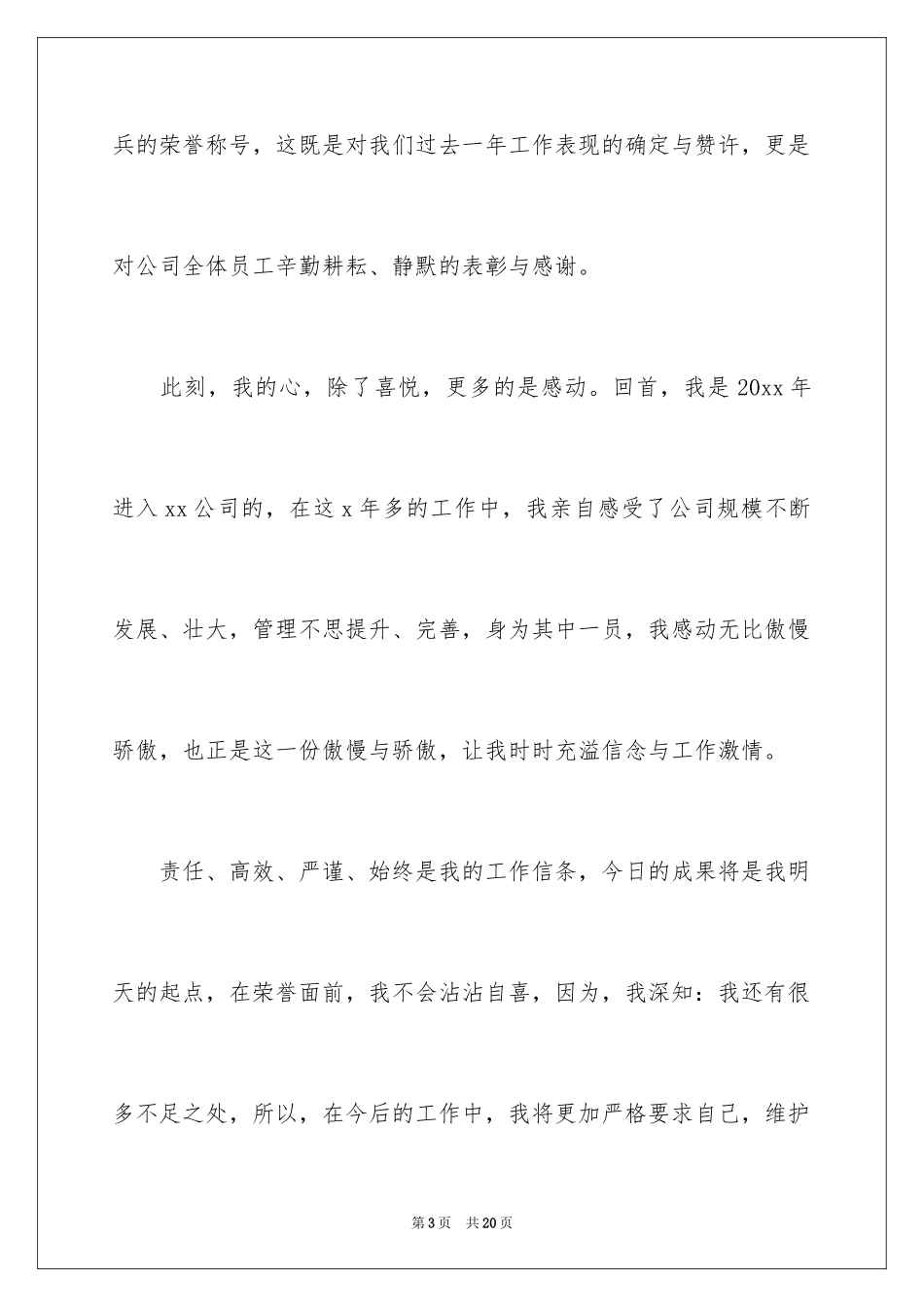 兵的荣誉称号，这既是对我们过去一年工作表现的确定与赞许，更是对公司全体员工辛勤耕耘、静默的表彰与感谢。

此刻，我的心，除了喜悦，更多的是感动。回首，我是 20xx 年进入 xx 公司的，在这 x 年多的工作中，我亲自感受了公司规模不断发展、壮大，管理不思提升、完善，身为其中一员，我感动无比傲慢骄傲，也正是这一份傲慢与骄傲，让我时时充溢信念与工作激情。

责任、高效、严谨、始终是我的工作信条，今日的成果将是我明天的起点，在荣誉面前，我不会沾沾自喜，因为，我深知：我还有很多不足之处，所以，在今后的工作中，我将更加严格要求自己，维护

第 3 页　共 20 页